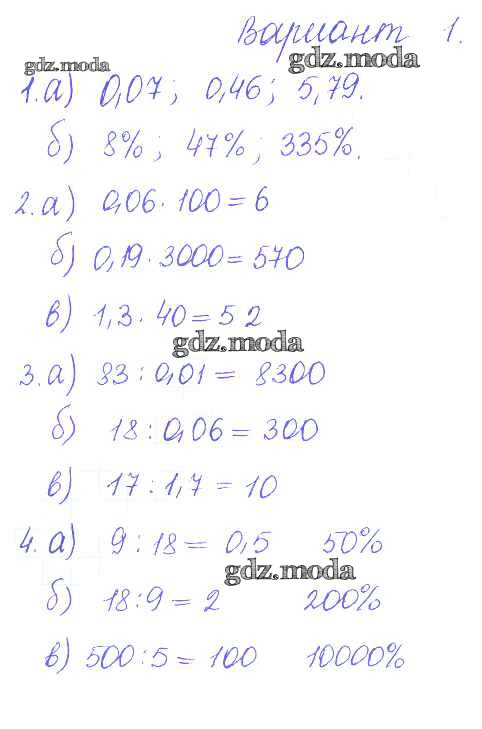 Вариант 1.

1. а) 0,07; 0,46; 5,79.

б) 8%; 47%; 335%.

2. а) $0,06 \cdot 100 = 6$

б) $0,19 \cdot 3000 = 570$

в) $1,3 \cdot 40 = 52$

3. а) $83 : 0,01 = 8300$

б) $18 : 0,06 = 300$

в) $17 : 1,7 = 10$

4. а) $9 : 18 = 0,5$ 50%

б) $18 : 9 = 2$ 200%

в) $500 : 5 = 100$ 10000%

gdz.moda